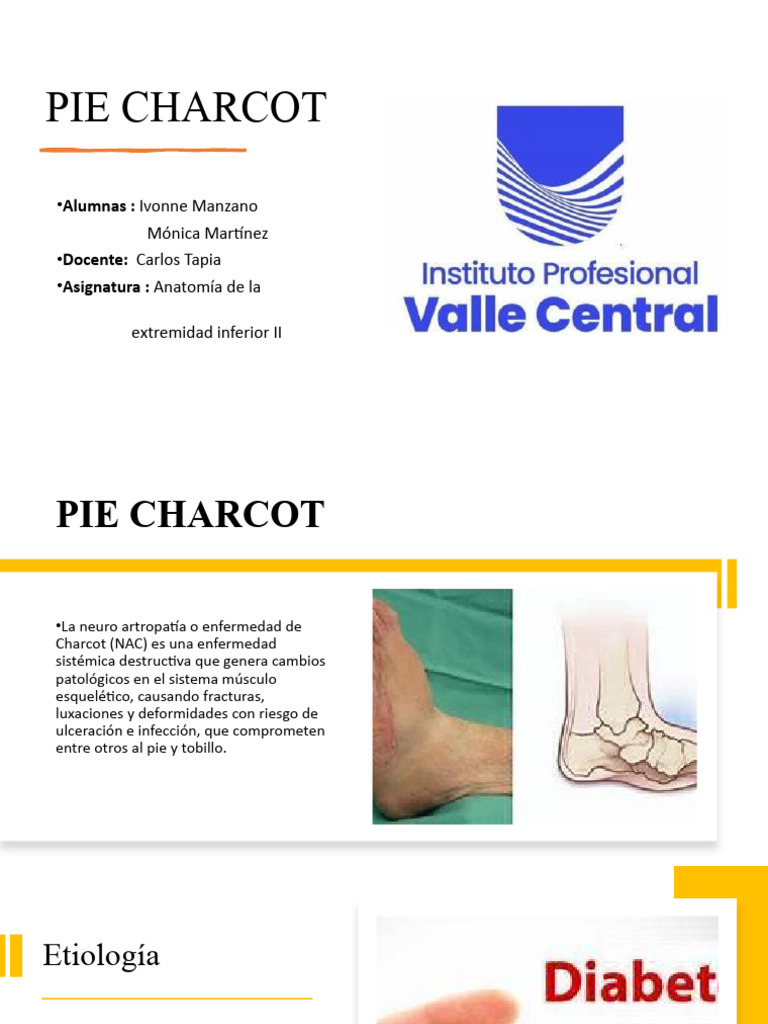 PIE CHARCOT

•Alumnas : Ivonne Manzano
Mónica Martínez
•Docente: Carlos Tapia
•Asignatura : Anatomía de la extremidad inferior II

Instituto Profesional
Valle Central

PIE CHARCOT

•La neuro artropatía o enfermedad de Charcot (NAC) es una enfermedad sistémica destructiva que genera cambios patológicos en el sistema músculo esquelético, causando fracturas, luxaciones y deformidades con riesgo de ulceración e infección, que comprometen entre otros al pie y tobillo.

Etiología

Diabet